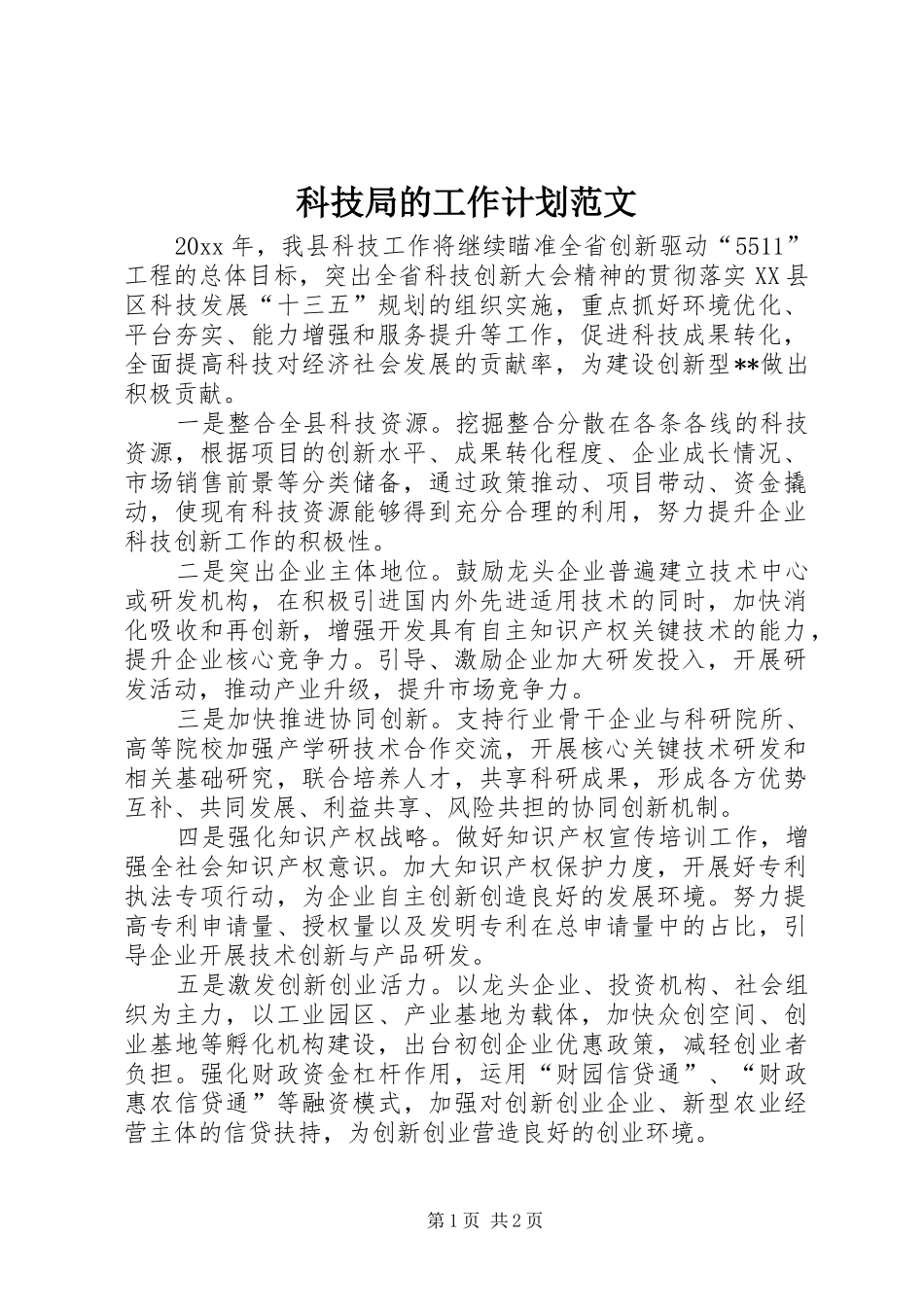 科技局的工作计划范文

20xx 年，我县科技工作将继续瞄准全省创新驱动“5511”工程的总体目标，突出全省科技创新大会精神的贯彻落实 XX 县区科技发展“十三五”规划的组织实施，重点抓好环境优化、平台夯实、能力增强和服务提升等工作，促进科技成果转化，全面提高科技对经济社会发展的贡献率，为建设创新型**做出积极贡献。

一是整合全县科技资源。挖掘整合分散在各条各线的科技资源，根据项目的创新水平、成果转化程度、企业成长情况、市场销售前景等分类储备，通过政策推动、项目带动、资金撬动，使现有科技资源能够得到充分合理的利用，努力提升企业科技创新工作的积极性。

二是突出企业主体地位。鼓励龙头企业普遍建立技术中心或研发机构，在积极引进国内外先进适用技术的同时，加快消化吸收和再创新，增强开发具有自主知识产权关键技术的能力，提升企业核心竞争力。引导、激励企业加大研发投入，开展研发活动，推动产业升级，提升市场竞争力。

三是加快推进协同创新。支持行业骨干企业与科研院所、高等院校加强产学研技术合作交流，开展核心关键技术研发和相关基础研究，联合培养人才，共享科研成果，形成各方优势互补、共同发展、利益共享、风险共担的协同创新机制。

四是强化知识产权战略。做好知识产权宣传培训工作，增强全社会知识产权意识。加大知识产权保护力度，开展好专利执法专项行动，为企业自主创新创造良好的发展环境。努力提高专利申请量、授权量以及发明专利在总申请量中的占比，引导企业开展技术创新与产品研发。

五是激发创新创业活力。以龙头企业、投资机构、社会组织为主力，以工业园区、产业基地为载体，加快众创空间、创业基地等孵化机构建设，出台初创企业优惠政策，减轻创业者负担。强化财政资金杠杆作用，运用“财园信贷通”、“财政惠农信贷通”等融资模式，加强对创新创业企业、新型农业经营主体的信贷扶持，为创新创业营造良好的创业环境。

第 1 页 共 2 页